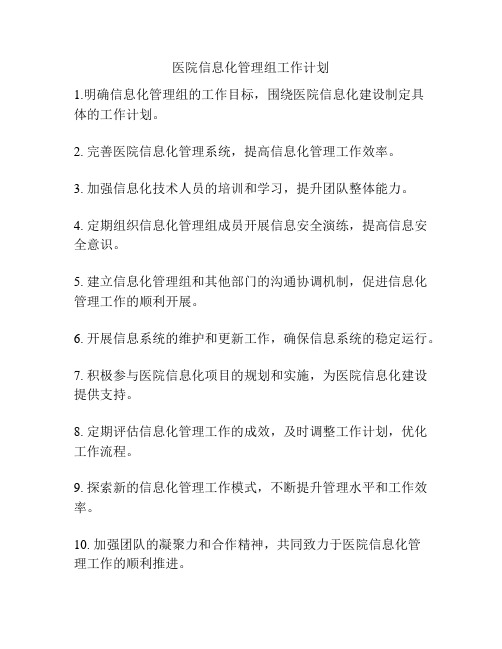 医院信息化管理组工作计划

1.明确信息化管理组的工作目标，围绕医院信息化建设制定具体的工作计划。

2. 完善医院信息化管理系统，提高信息化管理工作效率。

3. 加强信息化技术人员的培训和学习，提升团队整体能力。

4. 定期组织信息化管理组成员开展信息安全演练，提高信息安全意识。

5. 建立信息化管理组和其他部门的沟通协调机制，促进信息化管理工作的顺利开展。

6. 开展信息系统的维护和更新工作，确保信息系统的稳定运行。

7. 积极参与医院信息化项目的规划和实施，为医院信息化建设提供支持。

8. 定期评估信息化管理工作的成效，及时调整工作计划，优化工作流程。

9. 探索新的信息化管理工作模式，不断提升管理水平和工作效率。

10. 加强团队的凝聚力和合作精神，共同致力于医院信息化管理工作的顺利推进。